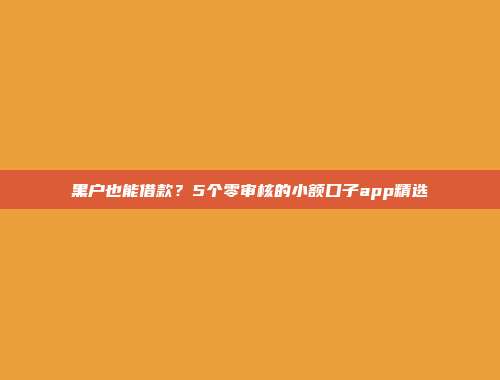 黑户也能借款？5个零审核的小额口子app精选